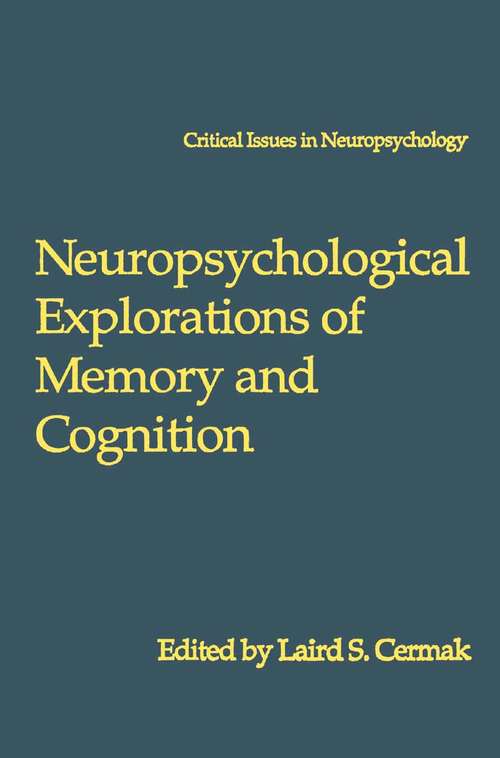 Critical Issues in Neuropsychology

Neuropsychological Explorations of Memory and Cognition

Edited by Laird S. Cermak